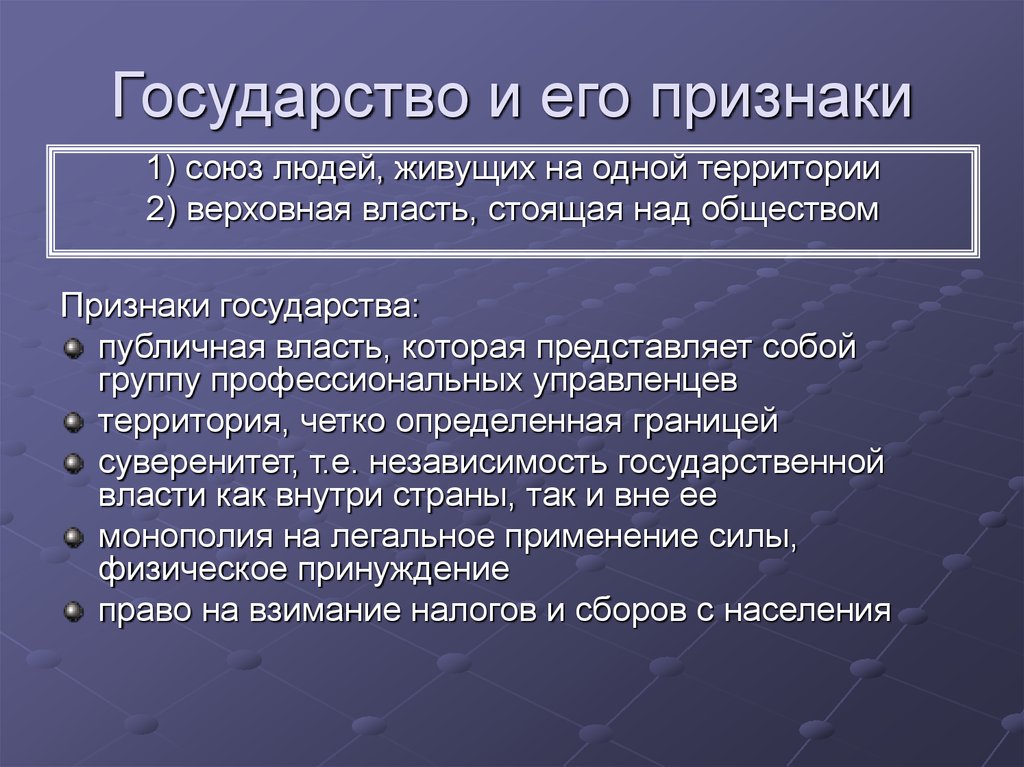 Государство и его признаки

1) союз людей, живущих на одной территории
2) верховная власть, стоящая над обществом

Признаки государства:
публичная власть, которая представляет собой группу профессиональных управленцев
территория, четко определенная границей
суверенитет, т.е. независимость государственной власти как внутри страны, так и вне ее
монополия на легальное применение силы, физическое принуждение
право на взимание налогов и сборов с населения